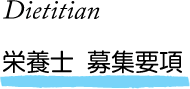 Dietitian

栄養士　募集要項